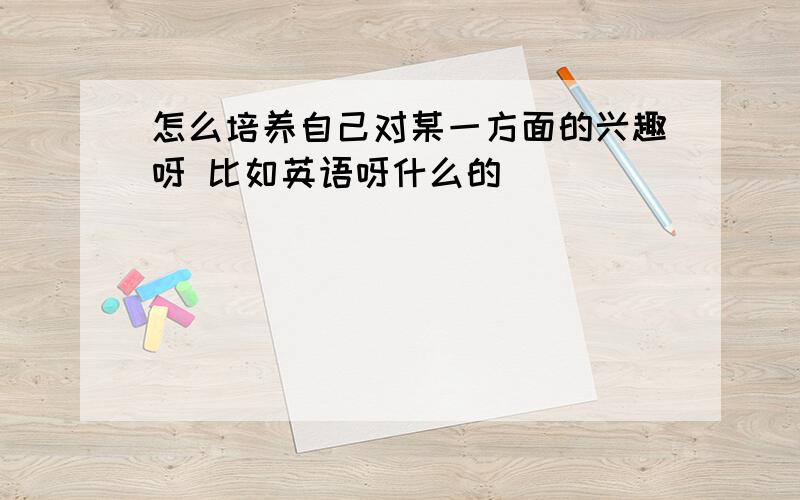 怎么培养自己对某一方面的兴趣呀 比如英语呀什么的